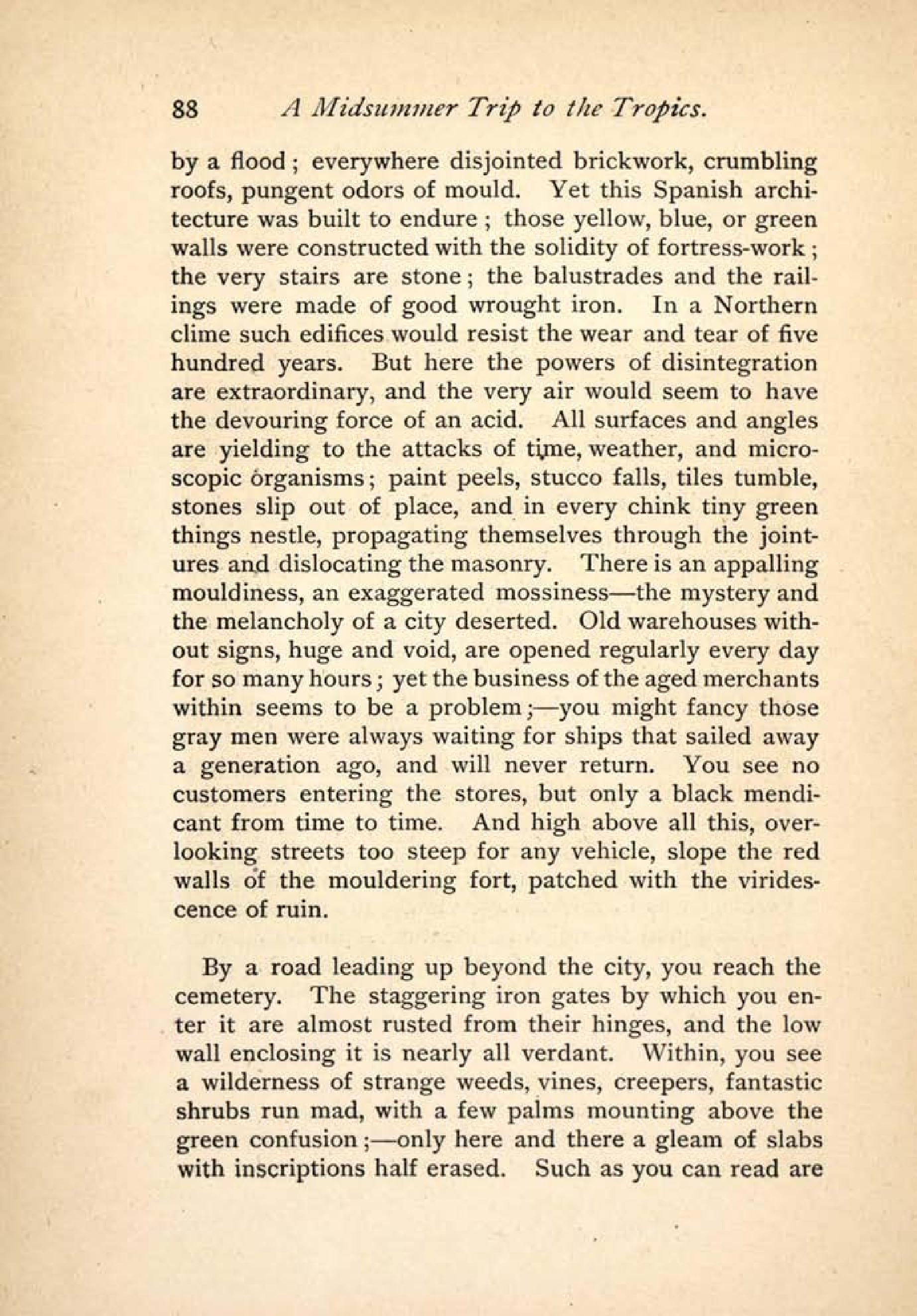 88 A Midsummer Trip to the Tropics.

by a flood; everywhere disjointed brickwork, crumbling roofs, pungent odors of mould. Yet this Spanish architecture was built to endure; those yellow, blue, or green walls were constructed with the solidity of fortress-work; the very stairs are stone; the balustrades and the railings were made of good wrought iron. In a Northern clime such edifices would resist the wear and tear of five hundred years. But here the powers of disintegration are extraordinary, and the very air would seem to have the devouring force of an acid. All surfaces and angles are yielding to the attacks of time, weather, and microscopic organisms; paint peels, stucco falls, tiles tumble, stones slip out of place, and in every chink tiny green things nestle, propagating themselves through the jointures and dislocating the masonry. There is an appalling mouldiness, an exaggerated mossiness—the mystery and the melancholy of a city deserted. Old warehouses without signs, huge and void, are opened regularly every day for so many hours; yet the business of the aged merchants within seems to be a problem;—you might fancy those gray men were always waiting for ships that sailed away a generation ago, and will never return. You see no customers entering the stores, but only a black mendicant from time to time. And high above all this, overlooking streets too steep for any vehicle, slope the red walls of the mouldering fort, patched with the viridescence of ruin.

By a road leading up beyond the city, you reach the cemetery. The staggering iron gates by which you enter it are almost rusted from their hinges, and the low wall enclosing it is nearly all verdant. Within, you see a wilderness of strange weeds, vines, creepers, fantastic shrubs run mad, with a few palms mounting above the green confusion;—only here and there a gleam of slabs with inscriptions half erased. Such as you can read are